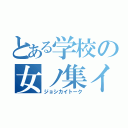 とある学校の
女ノ集イ
ジョシカイトーク